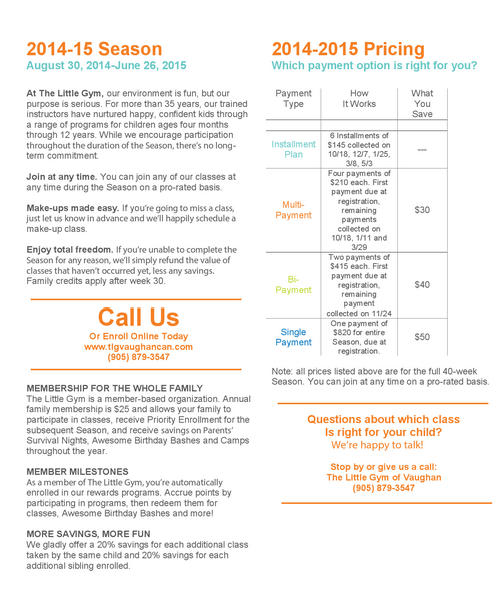 2014-15 Season
August 30, 2014-June 26, 2015

At The Little Gym, our environment is fun, but our purpose is serious. For more than 35 years, our trained instructors have nurtured happy, confident kids through a range of programs for children ages four months through 12 years. While we encourage participation throughout the duration of the Season, there's no long-term commitment.

Join at any time. You can join any of our classes at any time during the Season on a pro-rated basis.

Make-ups made easy. If you're going to miss a class, just let us know in advance and we'll happily schedule a make-up class.

Enjoy total freedom. If you're unable to complete the Season for any reason, we'll simply refund the value of classes that haven't occurred yet, less any savings. Family credits apply after week 30.

Call Us
Or Enroll Online Today
www.tlgvaughancan.com
(905) 879-3547

MEMBERSHIP FOR THE WHOLE FAMILY
The Little Gym is a member-based organization. Annual family membership is $25 and allows your family to participate in classes, receive Priority Enrollment for the subsequent Season, and receive savings on Parents' Survival Nights, Awesome Birthday Bashes and Camps throughout the year.

MEMBER MILESTONES
As a member of The Little Gym, you're automatically enrolled in our rewards programs. Accrue points by participating in programs, then redeem them for classes, Awesome Birthday Bashes and more!

MORE SAVINGS, MORE FUN
We gladly offer a 20% savings for each additional class taken by the same child and 20% savings for each additional sibling enrolled.

2014-2015 Pricing
Which payment option is right for you?

| Payment Type | How It Works | What You Save |
|---|---|---|
| Installment Plan | 6 Installments of $145 collected on 10/18, 12/7, 1/25, 3/8, 5/3 | --- |
| Multi-Payment | Four payments of $210 each. First payment due at registration, remaining payments collected on 10/18, 1/11 and 3/29 | $30 |
| Bi-Payment | Two payments of $415 each. First payment due at registration, remaining payment collected on 11/24 | $40 |
| Single Payment | One payment of $820 for entire Season, due at registration. | $50 |

Note: all prices listed above are for the full 40-week Season. You can join at any time on a pro-rated basis.

Questions about which class Is right for your child?
We're happy to talk!

Stop by or give us a call:
The Little Gym of Vaughan
(905) 879-3547